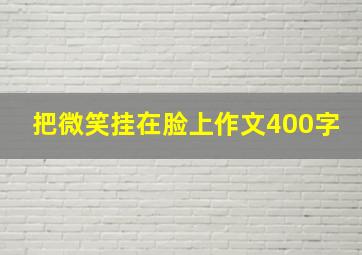 把微笑挂在脸上作文400字